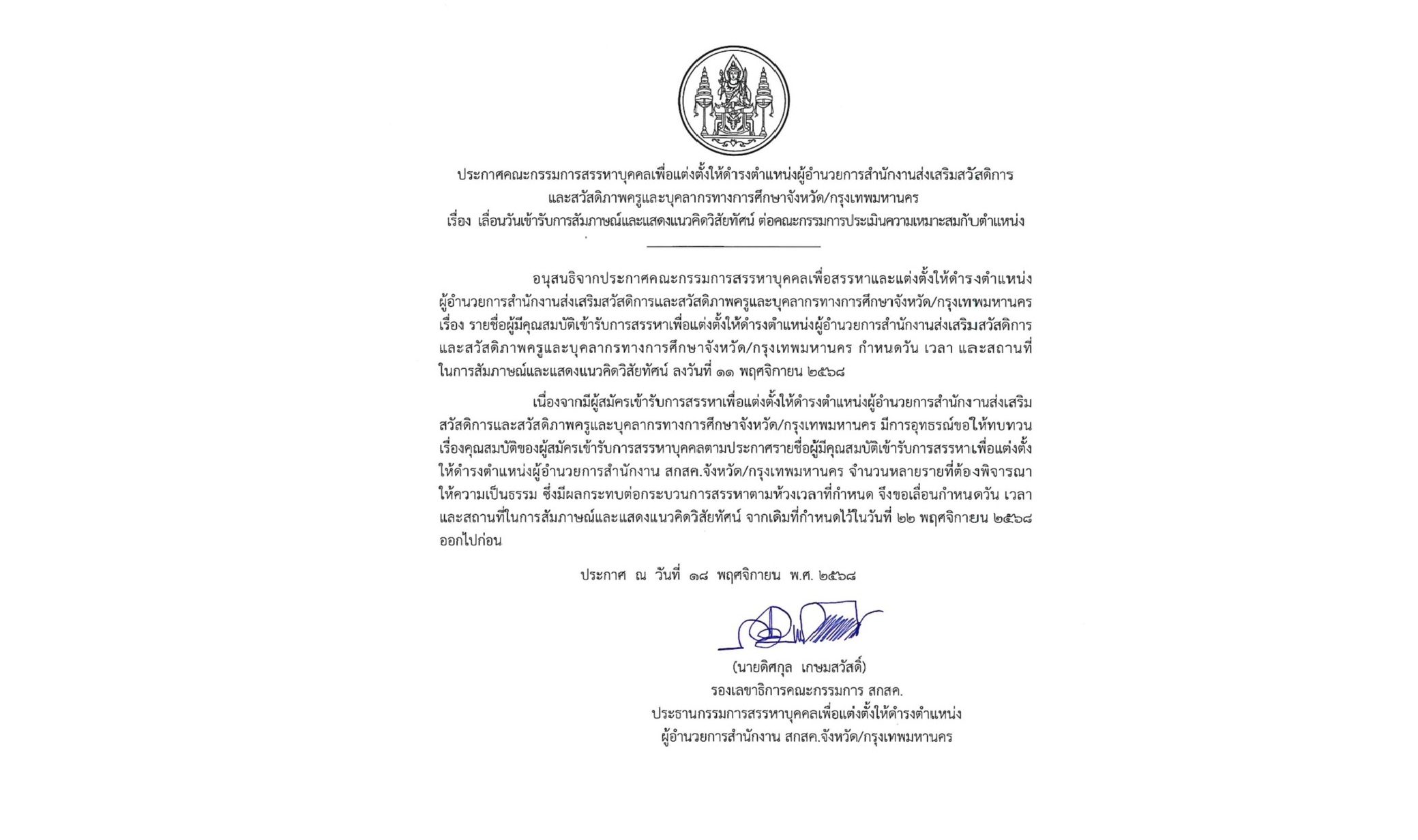 ประกาศคณะกรรมการสรรหาบุคคลเพื่อแต่งตั้งให้ดำรงตำแหน่งผู้อำนวยการสำนักงานส่งเสริมสวัสดิการ และสวัสดิภาพครูและบุคลากรทางการศึกษาจังหวัด/กรุงเทพมหานคร
เรื่อง เลื่อนวันเข้ารับการสัมภาษณ์และแสดงแนวคิดวิสัยทัศน์ ต่อคณะกรรมการประเมินความเหมาะสมกับตำแหน่ง

อนุสนธิจากประกาศคณะกรรมการสรรหาบุคคลเพื่อสรรหาและแต่งตั้งให้ดำรงตำแหน่งผู้อำนวยการสำนักงานส่งเสริมสวัสดิการและสวัสดิภาพครูและบุคลากรทางการศึกษาจังหวัด/กรุงเทพมหานคร เรื่อง รายชื่อผู้มีคุณสมบัติเข้ารับการสรรหาเพื่อแต่งตั้งให้ดำรงตำแหน่งผู้อำนวยการสำนักงานส่งเสริมสวัสดิการและสวัสดิภาพครูและบุคลากรทางการศึกษาจังหวัด/กรุงเทพมหานคร กำหนดวัน เวลา และสถานที่ในการสัมภาษณ์และแสดงแนวคิดวิสัยทัศน์ ลงวันที่ ๑๑ พฤศจิกายน ๒๕๖๘

เนื่องจากมีผู้สมัครเข้ารับการสรรหาเพื่อแต่งตั้งให้ดำรงตำแหน่งผู้อำนวยการสำนักงานส่งเสริมสวัสดิการและสวัสดิภาพครูและบุคลากรทางการศึกษาจังหวัด/กรุงเทพมหานคร มีการอุทธรณ์ขอให้ทบทวนเรื่องคุณสมบัติของผู้สมัครเข้ารับการสรรหาบุคคลตามประกาศรายชื่อผู้มีคุณสมบัติเข้ารับการสรรหาเพื่อแต่งตั้งให้ดำรงตำแหน่งผู้อำนวยการสำนักงาน สกสค.จังหวัด/กรุงเทพมหานคร จำนวนหลายรายที่ต้องพิจารณาให้ความเป็นธรรม ซึ่งมีผลกระทบต่อกระบวนการสรรหาตามห้วงเวลาที่กำหนด จึงขอเลื่อนกำหนดวัน เวลา และสถานที่ในการสัมภาษณ์และแสดงแนวคิดวิสัยทัศน์ จากเดิมที่กำหนดไว้ในวันที่ ๒๒ พฤศจิกายน ๒๕๖๘ ออกไปก่อน

ประกาศ ณ วันที่ ๑๘ พฤศจิกายน พ.ศ. ๒๕๖๘

(นายดิศกุล เกษมสวัสดิ์)
รองเลขาธิการคณะกรรมการ สกสค.
ประธานกรรมการสรรหาบุคคลเพื่อแต่งตั้งให้ดำรงตำแหน่ง
ผู้อำนวยการสำนักงาน สกสค.จังหวัด/กรุงเทพมหานคร